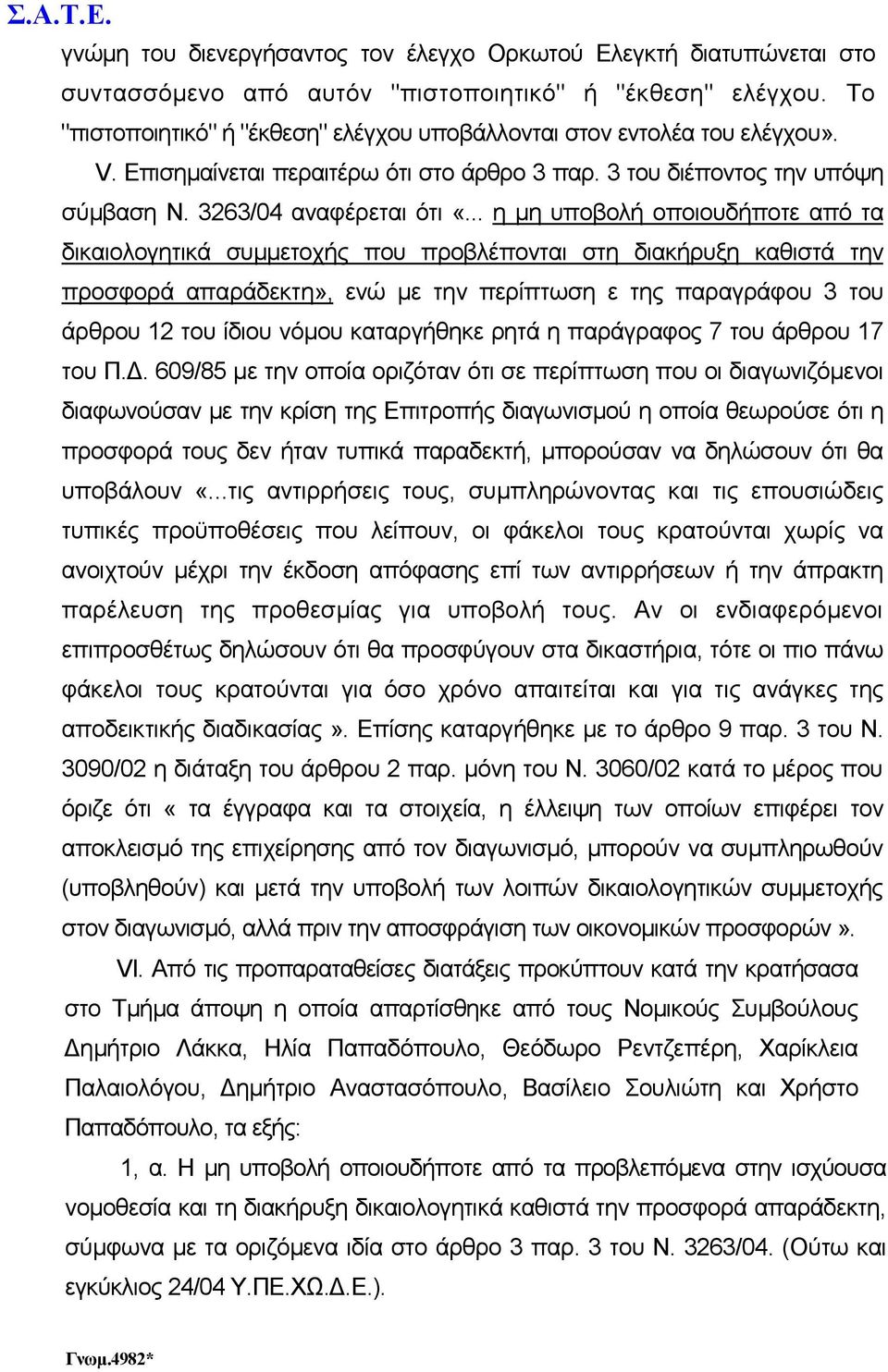 Σ.Α.Τ.Ε.

γνώμη του διενεργήσαντος τον έλεγχο Ορκωτού Ελεγκτή διατυπώνεται στο συντασσόμενο από αυτόν "πιστοποιητικό" ή "έκθεση" ελέγχου. Το "πιστοποιητικό" ή "έκθεση" ελέγχου υποβάλλονται στον εντολέα του ελέγχου».

V. Επισημαίνεται περαιτέρω ότι στο άρθρο 3 παρ. 3 του διέποντος την υπόψη σύμβαση Ν. 3263/04 αναφέρεται ότι «... η μη υποβολή οποιουδήποτε από τα δικαιολογητικά συμμετοχής που προβλέπονται στη διακήρυξη καθιστά την προσφορά απαράδεκτη», ενώ με την περίπτωση ε της παραγράφου 3 του άρθρου 12 του ίδιου νόμου καταργήθηκε ρητά η παράγραφος 7 του άρθρου 17 του Π.Δ. 609/85 με την οποία οριζόταν ότι σε περίπτωση που οι διαγωνιζόμενοι διαφωνούσαν με την κρίση της Επιτροπής διαγωνισμού η οποία θεωρούσε ότι η προσφορά τους δεν ήταν τυπικά παραδεκτή, μπορούσαν να δηλώσουν ότι θα υποβάλουν «...τις αντιρρήσεις τους, συμπληρώνοντας και τις επουσιώδεις τυπικές προϋποθέσεις που λείπουν, οι φάκελοι τους κρατούνται χωρίς να ανοιχτούν μέχρι την έκδοση απόφασης επί των αντιρρήσεων ή την άπρακτη παρέλευση της προθεσμίας για υποβολή τους. Αν οι ενδιαφερόμενοι επιπροσθέτως δηλώσουν ότι θα προσφύγουν στα δικαστήρια, τότε οι πιο πάνω φάκελοι τους κρατούνται για όσο χρόνο απαιτείται και για τις ανάγκες της αποδεικτικής διαδικασίας ». Επίσης καταργήθηκε με το άρθρο 9 παρ. 3 του Ν. 3090/02 η διάταξη του άρθρου 2 παρ. μόνη του Ν. 3060/02 κατά το μέρος που όριζε ότι « τα έγγραφα και τα στοιχεία, η έλλειψη των οποίων επιφέρει τον αποκλεισμό της επιχείρησης από τον διαγωνισμό, μπορούν να συμπληρωθούν (υποβληθούν) και μετά την υποβολή των λοιπών δικαιολογητικών συμμετοχής στον διαγωνισμό, αλλά πριν την αποσφράγιση των οικονομικών προσφορών ».

VI. Από τις προπαραταθείσες διατάξεις προκύπτουν κατά την κρατήσασα στο Τμήμα άποψη η οποία απαρτίσθηκε από τους Νομικούς Συμβούλους Δημήτριο Λάκκα, Ηλία Παπαδόπουλο, Θεόδωρο Ρεντζεπέρη, Χαρίκλεια Παλαιολόγου, Δημήτριο Αναστασόπουλο, Βασίλειο Σουλιώτη και Χρήστο Παπαδόπουλο, τα εξής:

1, α. Η μη υποβολή οποιουδήποτε από τα προβλεπόμενα στην ισχύουσα νομοθεσία και τη διακήρυξη δικαιολογητικά καθιστά την προσφορά απαράδεκτη, σύμφωνα με τα οριζόμενα ιδία στο άρθρο 3 παρ. 3 του Ν. 3263/04. (Ούτω και εγκύκλιος 24/04 Υ.ΠΕ.ΧΩ.Δ.Ε.).

Γνωμ.4982*